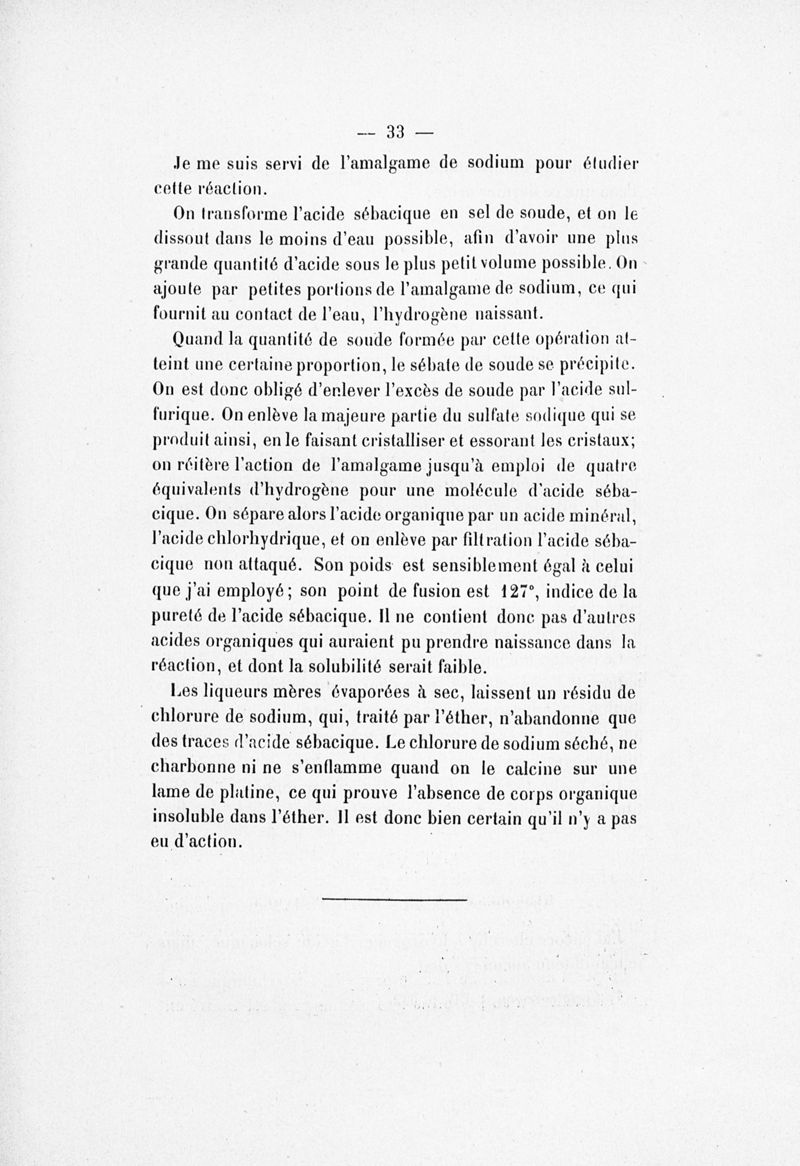 — 33 —

Je me suis servi de l'amalgame de sodium pour étudier cette réaction.

On transforme l'acide sébacique en sel de soude, et on le dissout dans le moins d'eau possible, afin d'avoir une plus grande quantité d'acide sous le plus petit volume possible. On ajoute par petites portions de l'amalgame de sodium, ce qui fournit au contact de l'eau, l'hydrogène naissant.

Quand la quantité de soude formée par cette opération atteint une certaine proportion, le sébate de soude se précipite. On est donc obligé d'enlever l'excès de soude par l'acide sulfurique. On enlève la majeure partie du sulfate sodique qui se produit ainsi, en le faisant cristalliser et essorant les cristaux; on réitère l'action de l'amalgame jusqu'à emploi de quatre équivalents d'hydrogène pour une molécule d'acide sébacique. On sépare alors l'acide organique par un acide minéral, l'acide chlorhydrique, et on enlève par filtration l'acide sébacique non attaqué. Son poids est sensiblement égal à celui que j'ai employé; son point de fusion est 127°, indice de la pureté de l'acide sébacique. Il ne contient donc pas d'autres acides organiques qui auraient pu prendre naissance dans la réaction, et dont la solubilité serait faible.

Les liqueurs mères évaporées à sec, laissent un résidu de chlorure de sodium, qui, traité par l'éther, n'abandonne que des traces d'acide sébacique. Le chlorure de sodium séché, ne charbonne ni ne s'enflamme quand on le calcine sur une lame de platine, ce qui prouve l'absence de corps organique insoluble dans l'éther. Il est donc bien certain qu'il n'y a pas eu d'action.